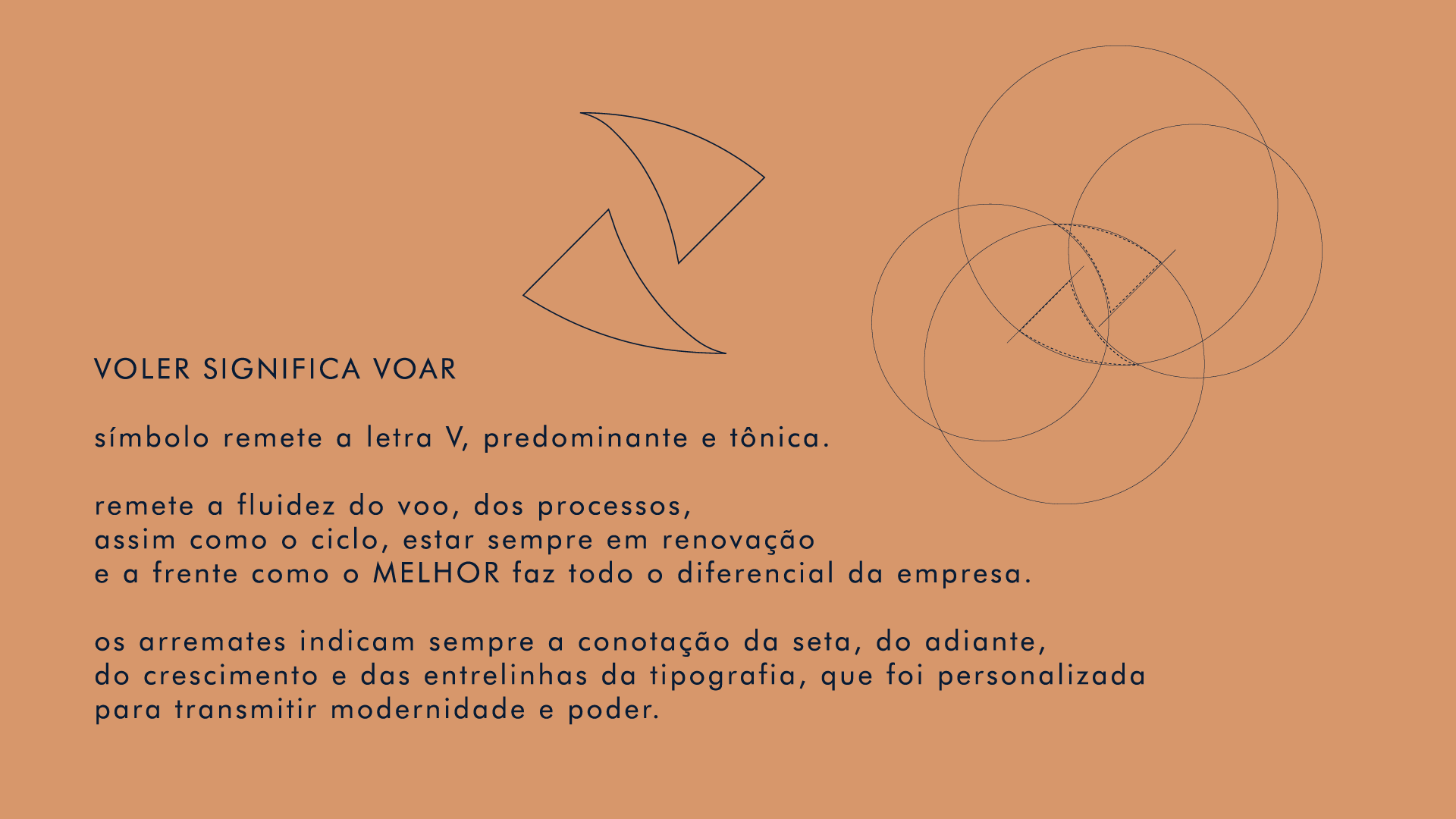 VOLER SIGNIFICA VOAR

símbolo remete a letra V, predominante e tônica.

remete a fluidez do voo, dos processos, assim como o ciclo, estar sempre em renovação e a frente como o MELHOR faz todo o diferencial da empresa.

os arremates indicam sempre a conotação da seta, do adiante, do crescimento e das entrelinhas da tipografia, que foi personalizada para transmitir modernidade e poder.